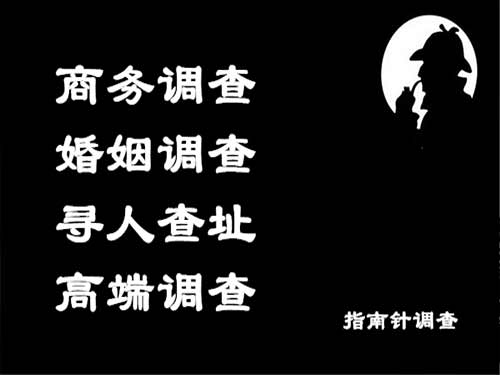 商务调查
婚姻调查
寻人查址
高端调查

指南针调查